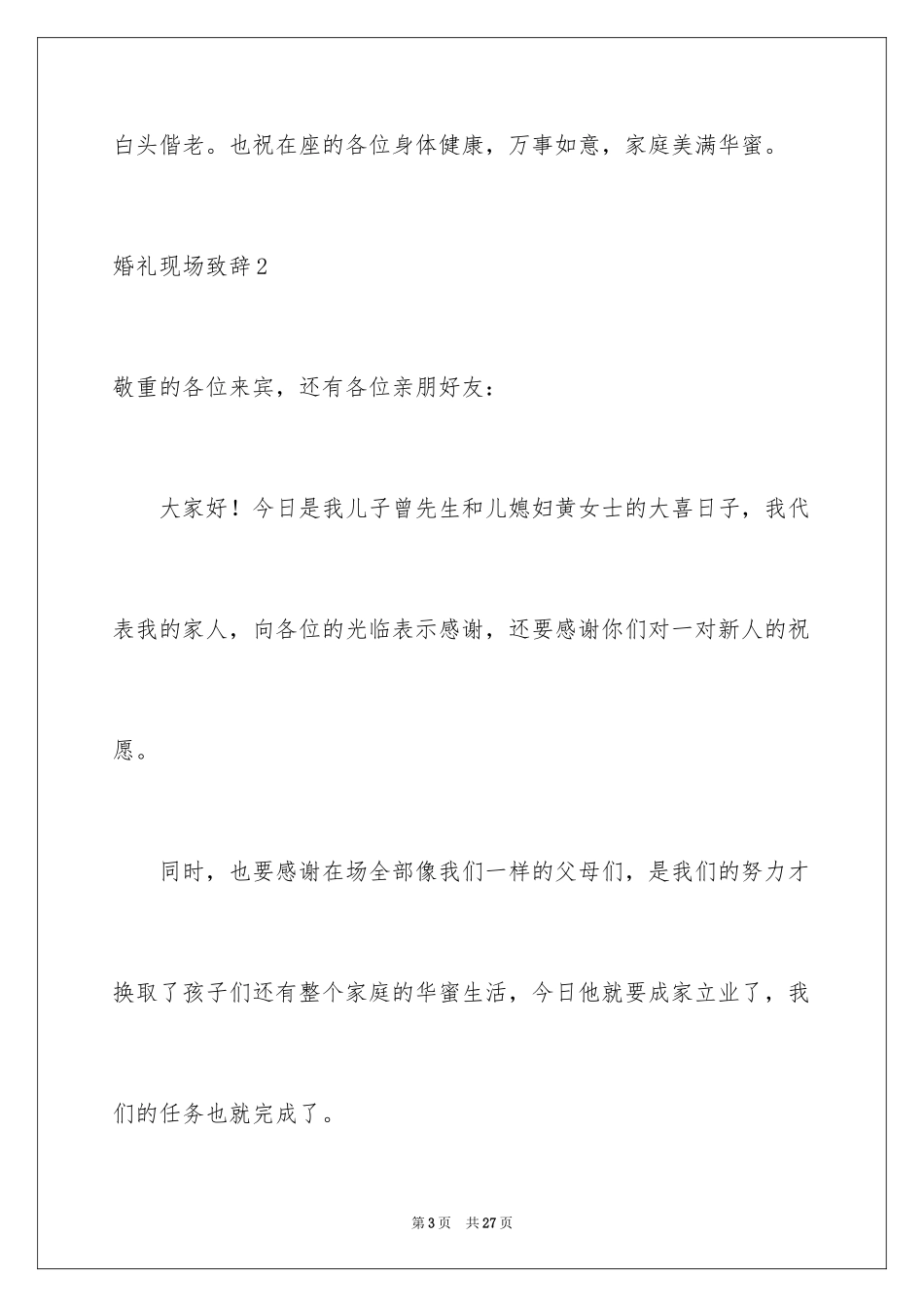 白头偕老。也祝在座的各位身体健康，万事如意，家庭美满华蜜。

婚礼现场致辞2

敬重的各位来宾，还有各位亲朋好友：

大家好！今日是我儿子曾先生和儿媳妇黄女士的大喜日子，我代表我的家人，向各位的光临表示感谢，还要感谢你们对一对新人的祝愿。

同时，也要感谢在场全部像我们一样的父母们，是我们的努力才换取了孩子们还有整个家庭的华蜜生活，今日他就要成家立业了，我们的任务也就完成了。

第3页 共27页